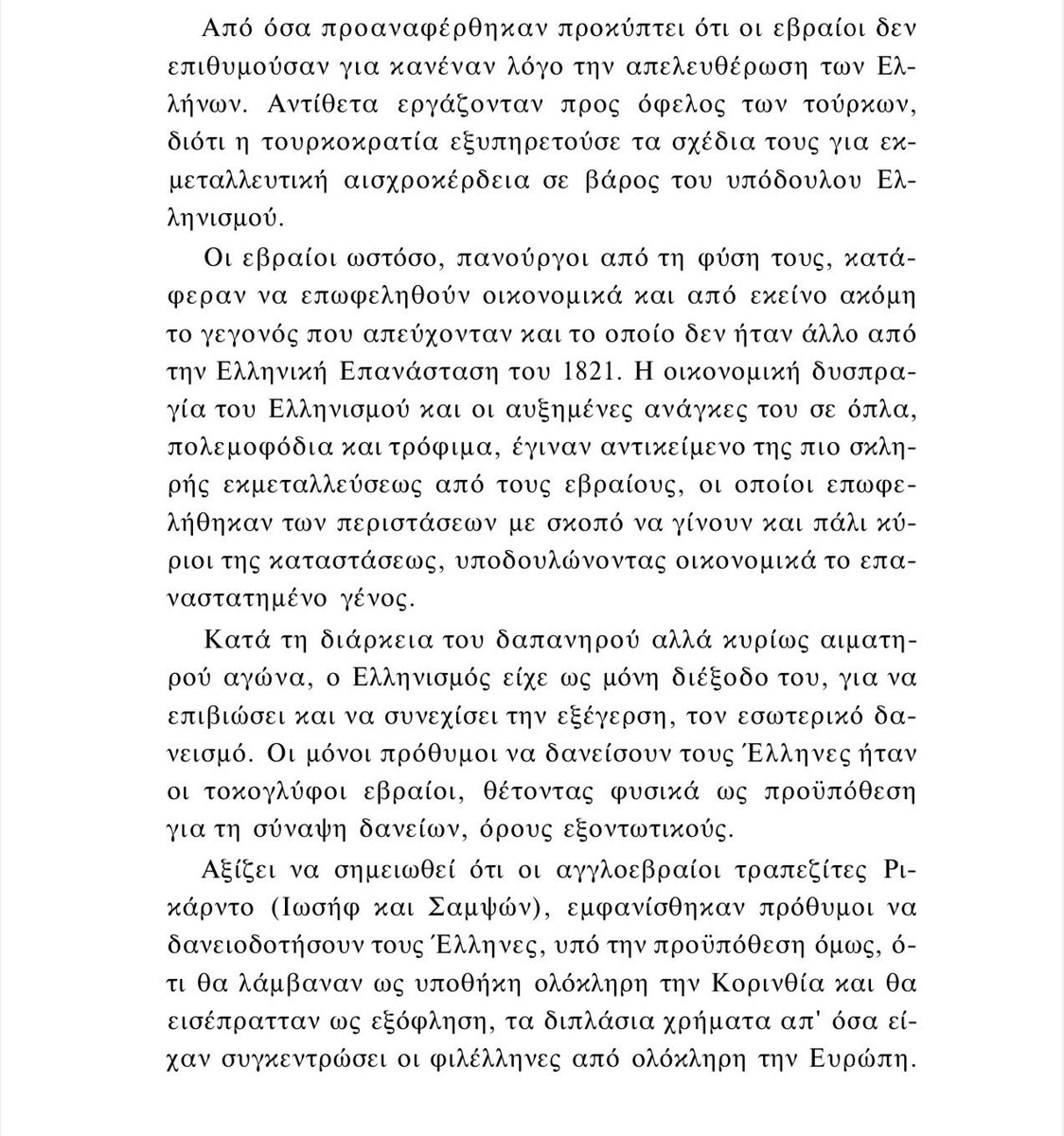 Από όσα προαναφέρθηκαν προκύπτει ότι οι εβραίοι δεν επιθυμούσαν για κανέναν λόγο την απελευθέρωση των Ελλήνων. Αντίθετα εργάζονταν προς όφελος των τούρκων, διότι η τουρκοκρατία εξυπηρετούσε τα σχέδια τους για εκμεταλλευτική αισχροκέρδεια σε βάρος του υπόδουλου Ελληνισμού.

Οι εβραίοι ωστόσο, πανούργοι από τη φύση τους, κατάφεραν να επωφεληθούν οικονομικά και από εκείνο ακόμη το γεγονός που απεύχονταν και το οποίο δεν ήταν άλλο από την Ελληνική Επανάσταση του 1821. Η οικονομική δυσπραγία του Ελληνισμού και οι αυξημένες ανάγκες του σε όπλα, πολεμοφόδια και τρόφιμα, έγιναν αντικείμενο της πιο σκληρής εκμεταλλεύσεως από τους εβραίους, οι οποίοι επωφελήθηκαν των περιστάσεων με σκοπό να γίνουν και πάλι κύριοι της καταστάσεως, υποδουλώνοντας οικονομικά το επαναστατημένο γένος.

Κατά τη διάρκεια του δαπανηρού αλλά κυρίως αιματηρού αγώνα, ο Ελληνισμός είχε ως μόνη διέξοδο του, για να επιβιώσει και να συνεχίσει την εξέγερση, τον εσωτερικό δανεισμό. Οι μόνοι πρόθυμοι να δανείσουν τους Έλληνες ήταν οι τοκογλύφοι εβραίοι, θέτοντας φυσικά ως προϋπόθεση για τη σύναψη δανείων, όρους εξοντωτικούς.

Αξίζει να σημειωθεί ότι οι αγγλοεβραίοι τραπεζίτες Ρικάρντο (Ιωσήφ και Σαμψών), εμφανίσθηκαν πρόθυμοι να δανειοδοτήσουν τους Έλληνες, υπό την προϋπόθεση όμως, ότι θα λάμβαναν ως υποθήκη ολόκληρη την Κορινθία και θα εισέπρατταν ως εξόφληση, τα διπλάσια χρήματα απ' όσα είχαν συγκεντρώσει οι φιλέλληνες από ολόκληρη την Ευρώπη.